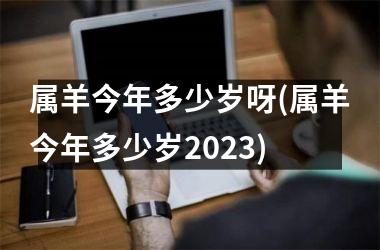 属羊今年多少岁呀(属羊今年多少岁2023)